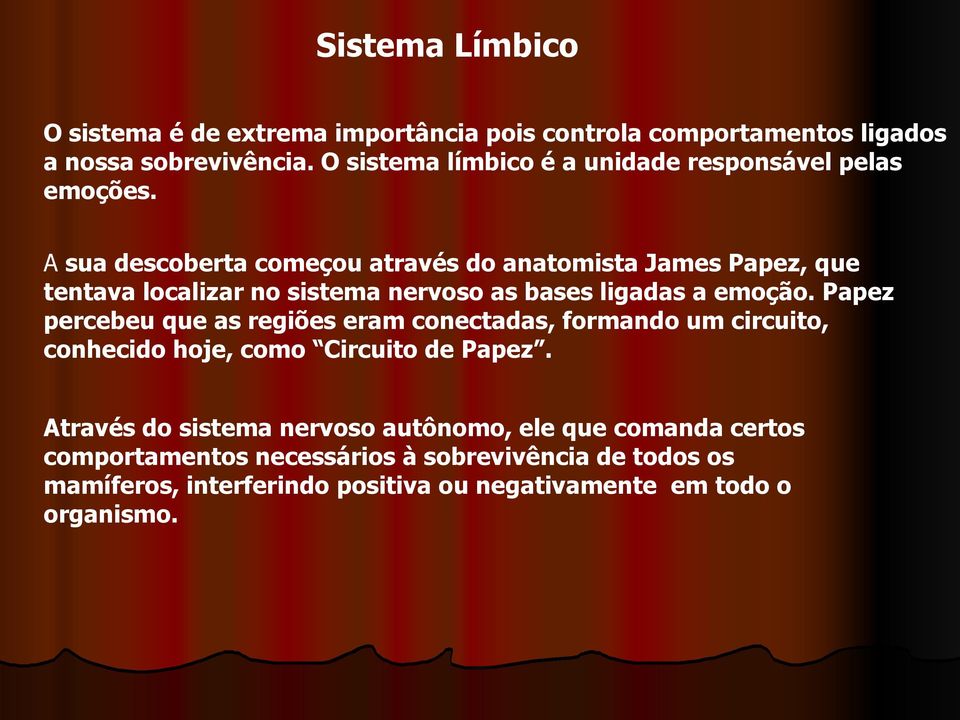 Sistema Límbico

O sistema é de extrema importância pois controla comportamentos ligados a nossa sobrevivência. O sistema límbico é a unidade responsável pelas emoções.

A sua descoberta começou através do anatomista James Papez, que tentava localizar no sistema nervoso as bases ligadas a emoção. Papez percebeu que as regiões eram conectadas, formando um circuito, conhecido hoje, como “Circuito de Papez”.

Através do sistema nervoso autônomo, ele que comanda certos comportamentos necessários à sobrevivência de todos os mamíferos, interferindo positiva ou negativamente em todo o organismo.